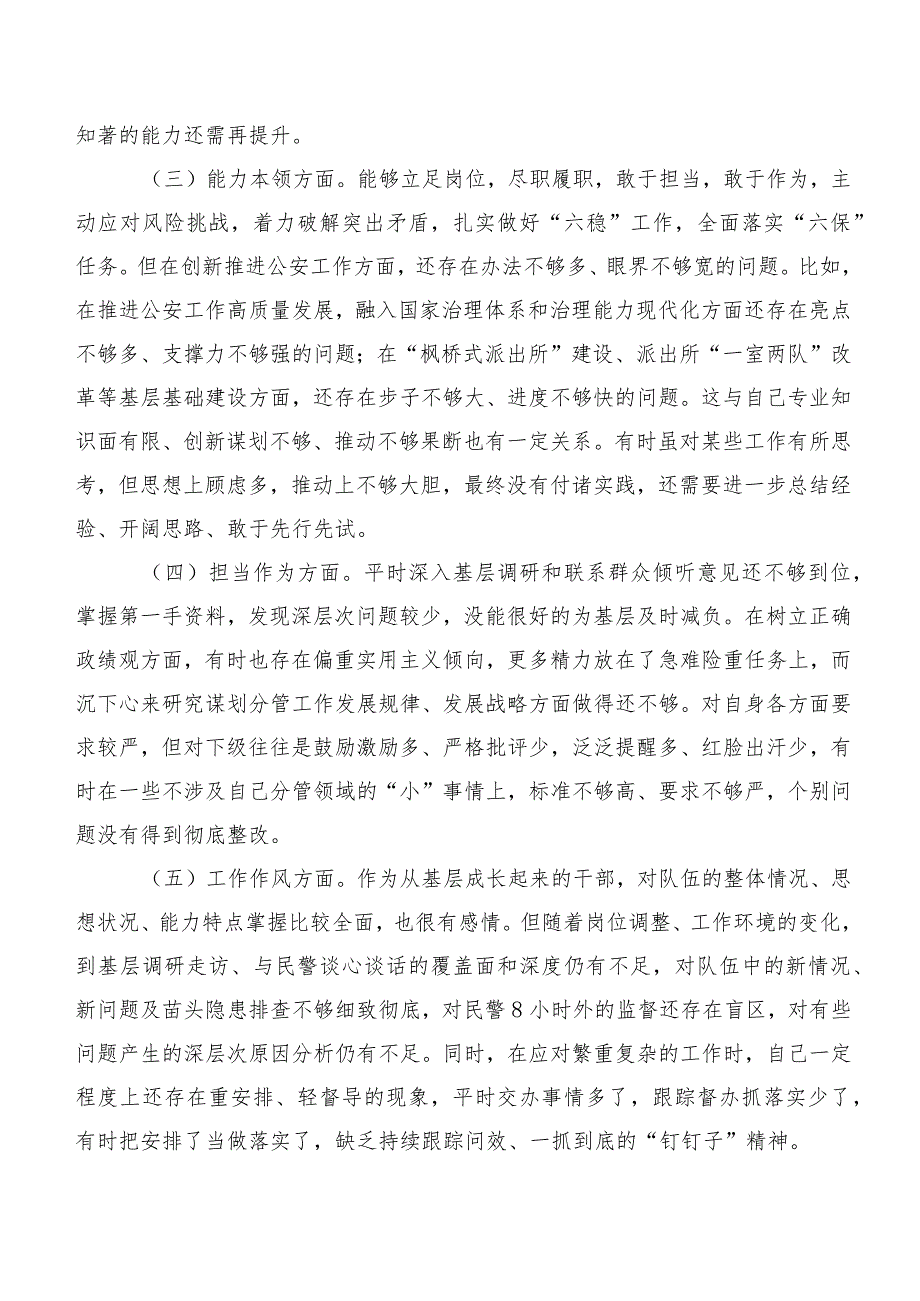 知著的能力还需再提升。

（三）能力本领方面。能够立足岗位，尽职履职，敢于担当，敢于作为，主动应对风险挑战，着力破解突出矛盾，扎实做好“六稳”工作，全面落实“六保”任务。但在创新推进公安工作方面，还存在办法不够多、眼界不够宽的问题。比如，在推进公安工作高质量发展，融入国家治理体系和治理能力现代化方面还存在亮点不够多、支撑力不够强的问题；在“枫桥式派出所”建设、派出所“一室两队”改革等基层基础建设方面，还存在步子不够大、进度不够快的问题。这与自己专业知识面有限、创新谋划不够、推动不够果断也有一定关系。有时虽对某些工作有所思考，但思想上顾虑多，推动上不够大胆，最终没有付诸实践，还需要进一步总结经验、开阔思路、敢于先行先试。

（四）担当作为方面。平时深入基层调研和联系群众倾听意见还不够到位，掌握第一手资料，发现深层次问题较少，没能很好的为基层及时减负。在树立正确政绩观方面，有时也存在偏重实用主义倾向，更多精力放在了急难险重任务上，而沉下心来研究谋划分管工作发展规律、发展战略方面做得还不够。对自身各方面要求较严，但对下级往往是鼓励激励多、严格批评少，泛泛提醒多、红脸出汗少，有时在一些不涉及自己分管领域的“小”事情上，标准不够高、要求不够严，个别问题没有得到彻底整改。

（五）工作作风方面。作为从基层成长起来的干部，对队伍的整体情况、思想状况、能力特点掌握比较全面，也很有感情。但随着岗位调整、工作环境的变化，到基层调研走访、与民警谈心谈话的覆盖面和深度仍有不足，对队伍中的新情况、新问题及苗头隐患排查不够细致彻底，对民警8小时外的监督还存在盲区，对有些问题产生的深层次原因分析仍有不足。同时，在应对繁重复杂的工作时，自己一定程度上还存在重安排、轻督导的现象，平时交办事情多了，跟踪督办抓落实少了，有时把安排了当做落实了，缺乏持续跟踪问效、一抓到底的“钉钉子”精神。